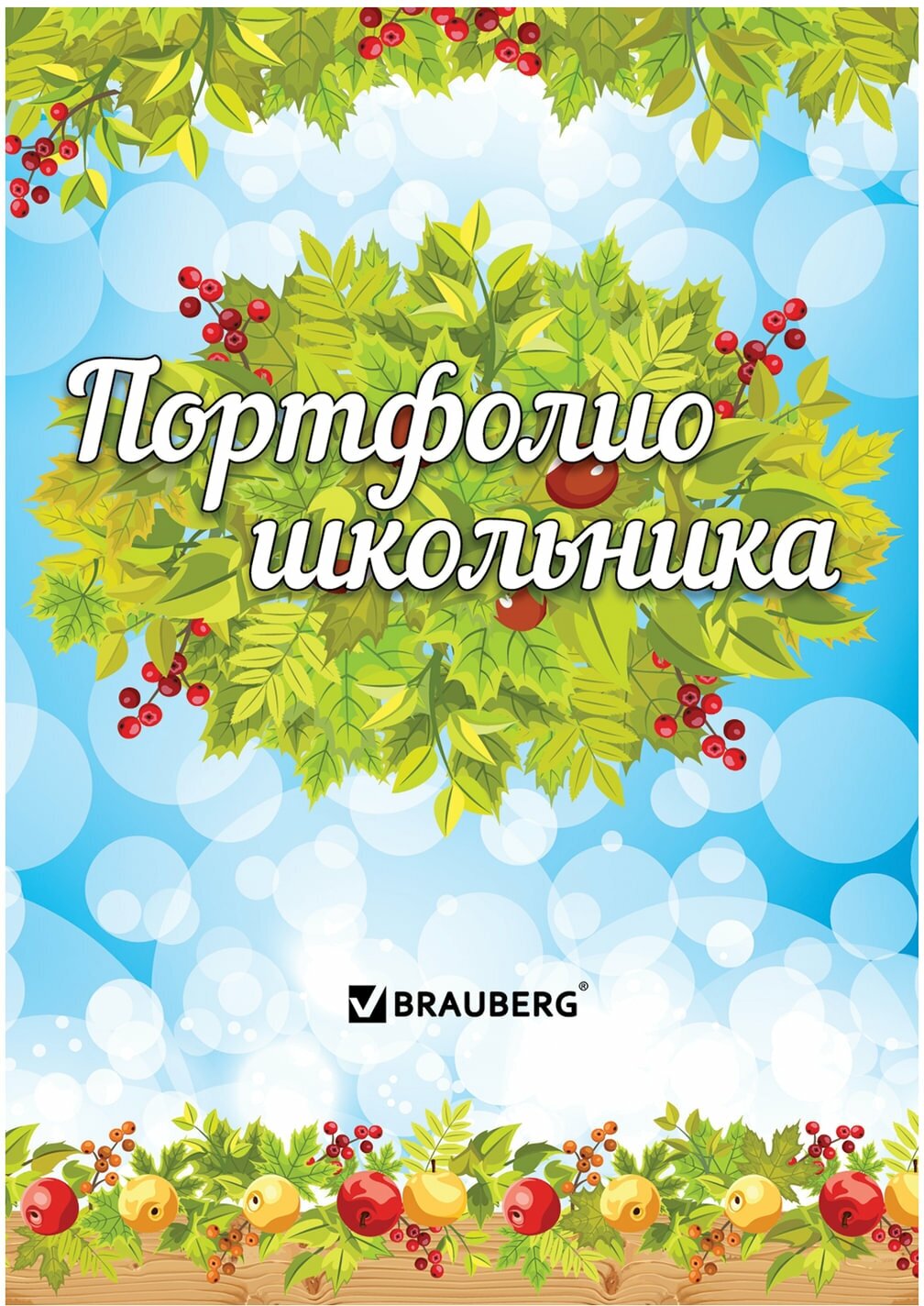 Портфолио школьника

BRAUBERG®